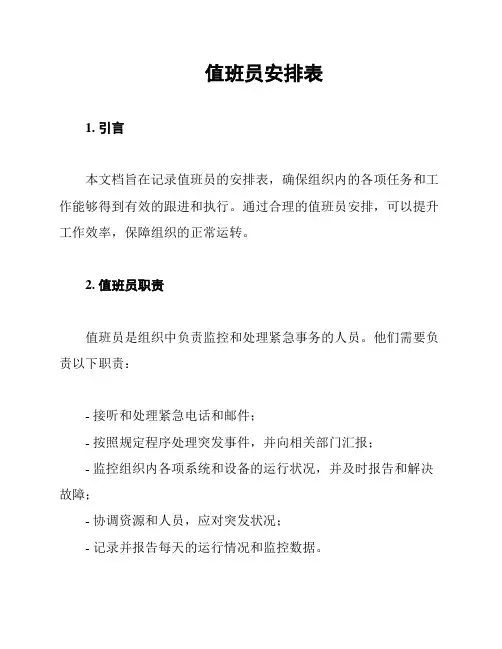 值班员安排表

1. 引言

本文档旨在记录值班员的安排表，确保组织内的各项任务和工作能够得到有效的跟进和执行。通过合理的值班员安排，可以提升工作效率，保障组织的正常运转。

2. 值班员职责

值班员是组织中负责监控和处理紧急事务的人员。他们需要负责以下职责：

- 接听和处理紧急电话和邮件；
- 按照规定程序处理突发事件，并向相关部门汇报；
- 监控组织内各项系统和设备的运行状况，并及时报告和解决故障；
- 协调资源和人员，应对突发状况；
- 记录并报告每天的运行情况和监控数据。